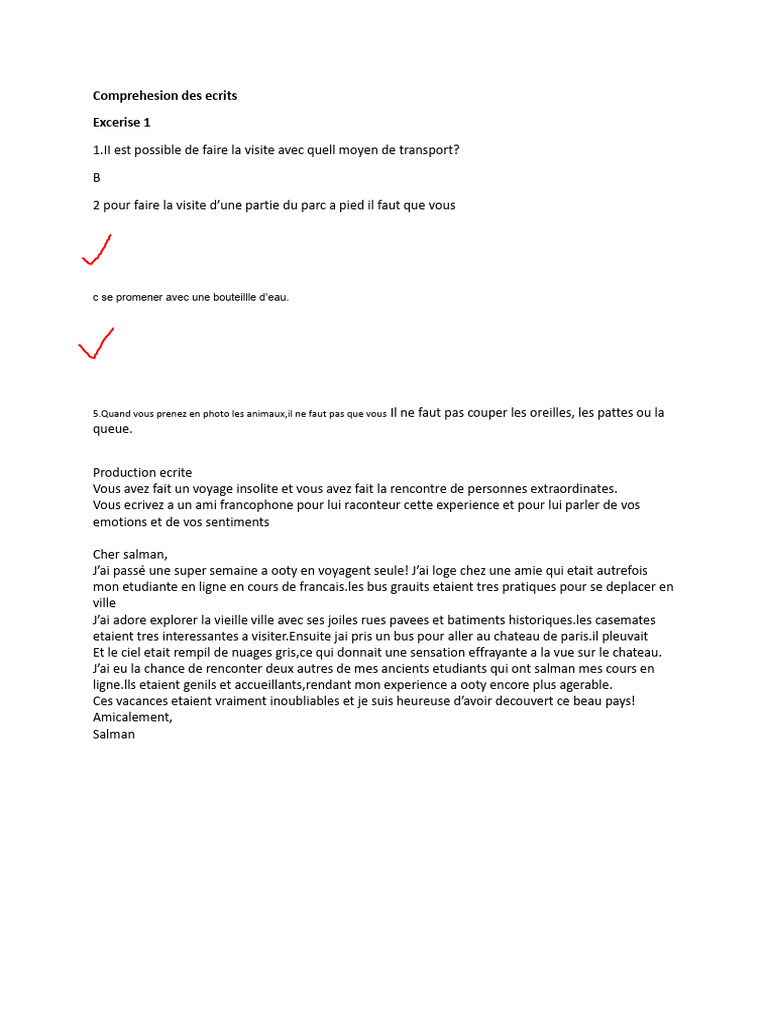 Comprehesion des ecrits

Excerise 1

1.Il est possible de faire la visite avec quell moyen de transport?

B

2 pour faire la visite d'une partie du parc a pied il faut que vous

c se promener avec une bouteillle d'eau.

5.Quand vous prenez en photo les animaux,il ne faut pas que vous Il ne faut pas couper les oreilles, les pattes ou la queue.

Production ecrite
Vous avez fait un voyage insolite et vous avez fait la rencontre de personnes extraordinates.
Vous ecrivez a un ami francophone pour lui raconteur cette experience et pour lui parler de vos emotions et de vos sentiments

Cher salman,
J'ai passé une super semaine a ooty en voyagent seule! J'ai loge chez une amie qui etait autrefois mon etudiante en ligne en cours de francais.les bus grauits etaient tres pratiques pour se deplacer en ville
J'ai adore explorer la vieille ville avec ses joiles rues pavees et batiments historiques.les casemates etaient tres interessantes a visiter.Ensuite jai pris un bus pour aller au chateau de paris.il pleuvait
Et le ciel etait rempil de nuages gris,ce qui donnait une sensation effrayante a la vue sur le chateau.
J'ai eu la chance de renconter deux autres de mes ancients etudiants qui ont salman mes cours en ligne.Ils etaient genils et accueillants,rendant mon experience a ooty encore plus agerable.
Ces vacances etaient vraiment inoubliables et je suis heureuse d'avoir decouvert ce beau pays!
Amicalement,
Salman